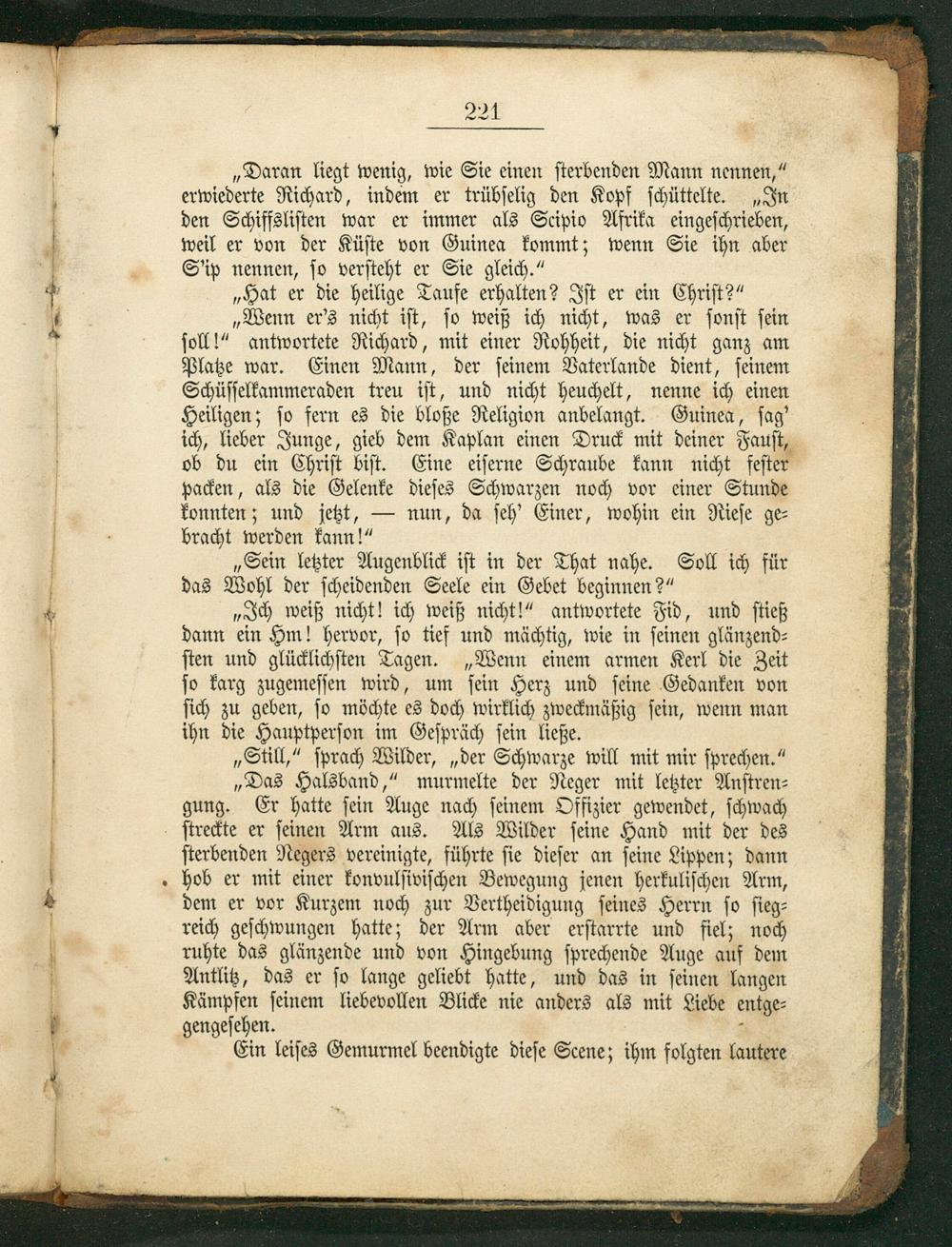 221

„Daran liegt wenig, wie Sie einen sterbenden Mann nennen," erwiederte Richard, indem er trübselig den Kopf schüttelte. „In den Schiffslisten war er immer als Scipio Afrika eingeschrieben, weil er von der Küste von Guinea kommt; wenn Sie ihn aber S'ip nennen, so versteht er Sie gleich."

„Hat er die heilige Taufe erhalten? Ist er ein Christ?"

„Wenn er's nicht ist, so weiß ich nicht, was er sonst sein soll!" antwortete Richard, mit einer Rohheit, die nicht ganz am Platze war. Einen Mann, der seinem Vaterlande dient, seinem Schüsselkammeraden treu ist, und nicht heuchelt, nenne ich einen Heiligen; so fern es die bloße Religion anbelangt. Guinea, sag' ich, lieber Junge, gieb dem Kaplan einen Druck mit deiner Faust, ob du ein Christ bist. Eine eiserne Schraube kann nicht fester packen, als die Gelenke dieses Schwarzen noch vor einer Stunde konnten; und jetzt, — nun, da seh' Einer, wohin ein Riese gebracht werden kann!"

„Sein letzter Augenblick ist in der That nahe. Soll ich für das Wohl der scheidenden Seele ein Gebet beginnen?"

„Ich weiß nicht! ich weiß nicht!" antwortete Fid, und stieß dann ein Hm! hervor, so tief und mächtig, wie in seinen glänzendsten und glücklichsten Tagen. „Wenn einem armen Kerl die Zeit so karg zugemessen wird, um sein Herz und seine Gedanken von sich zu geben, so möchte es doch wirklich zweckmäßig sein, wenn man ihn die Hauptperson im Gespräch sein ließe.

„Still," sprach Wilder, „der Schwarze will mit mir sprechen."

„Das Halsband," murmelte der Neger mit letzter Anstrengung. Er hatte sein Auge nach seinem Offizier gewendet, schwach streckte er seinen Arm aus. Als Wilder seine Hand mit der des sterbenden Negers vereinigte, führte sie dieser an seine Lippen; dann hob er mit einer konvulsivischen Bewegung jenen herkulischen Arm, dem er vor Kurzem noch zur Vertheidigung seines Herrn so siegreich geschwungen hatte; der Arm aber erstarrte und fiel; noch ruhte das glänzende und von Hingebung sprechende Auge auf dem Antlitz, das er so lange geliebt hatte, und das in seinen langen Kämpfen seinem liebevollen Blicke nie anders als mit Liebe entgegengesehen.

Ein leises Gemurmel beendigte diese Scene; ihm folgten lautere